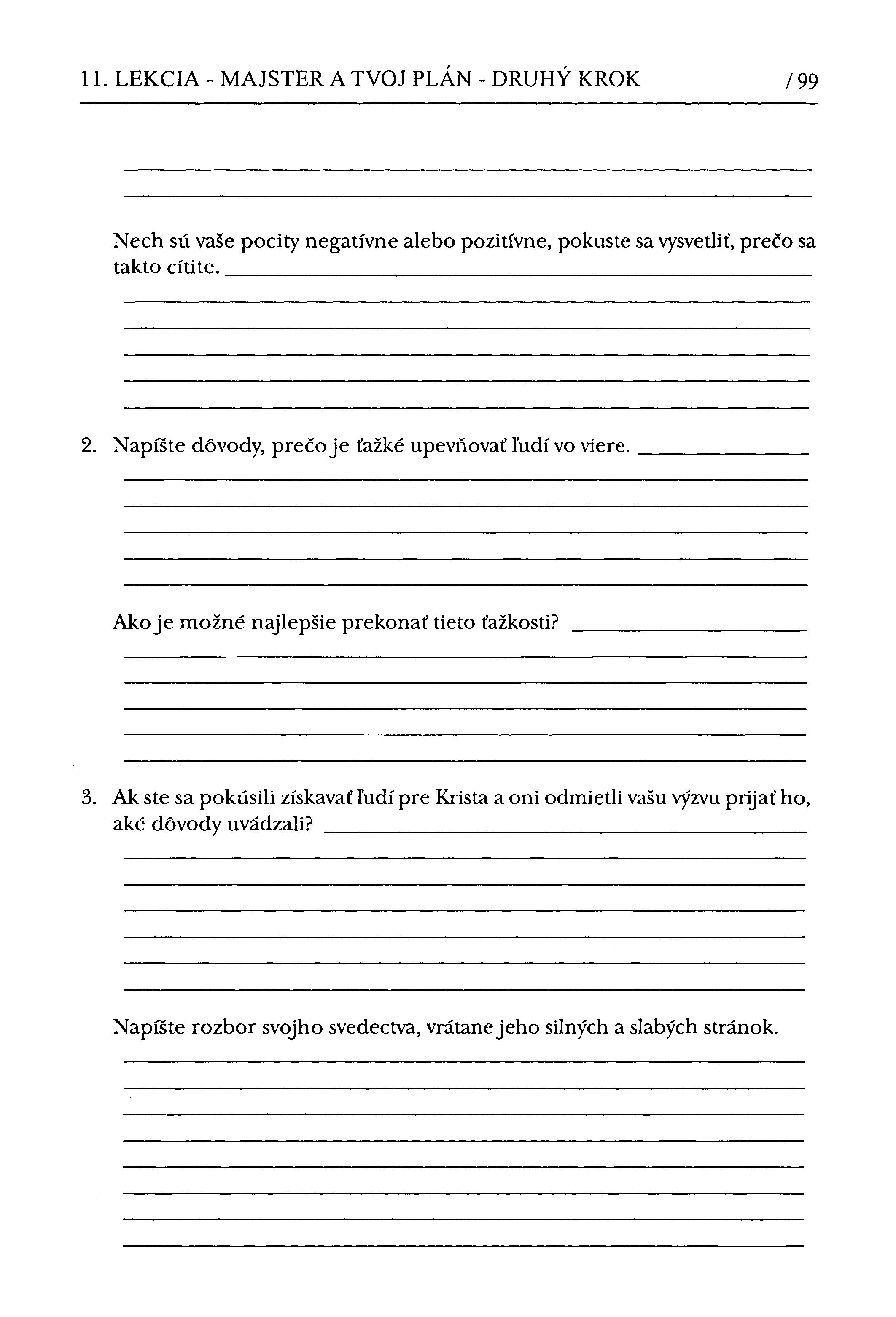 11. LEKCIA - MAJSTER A TVOJ PLÁN - DRUHÝ KROK /99

Nech sú vaše pocity negatívne alebo pozitívne, pokuste sa vysvetliť, prečo sa takto cítite.

2. Napíšte dôvody, prečo je ťažké upevňovať ľudí vo viere.

Ako je možné najlepšie prekonať tieto ťažkosti?

3. Ak ste sa pokúsili získavať ľudí pre Krista a oni odmietli vašu výzvu prijať ho, aké dôvody uvádzali?

Napíšte rozbor svojho svedectva, vrátane jeho silných a slabých stránok.